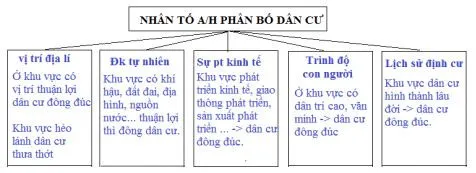 NHÂN TỐ A/H PHÂN BỐ DÂN CƯ

vị trí địa lí

Ở khu vực có vị trí thuận lợi dân cư đông đúc

Khu vực hẻo lánh dân cư thưa thớt

Đk tự nhiên

Khu vực có khí hậu, đất đai, địa hình, nguồn nước... thuận lợi thì đông dân cư.

Sự pt kinh tế

Khu vực phát triển kinh tế, giao thông phát triển, sản xuất phát triển ... -> dân cư đông đúc.

Trình độ con người

Ở khu vực có dân trí cao, văn minh -> dân cư đông đúc

Lịch sử định cư

Khu vực dân cư hình thành lâu đời -> dân cư đông đúc.